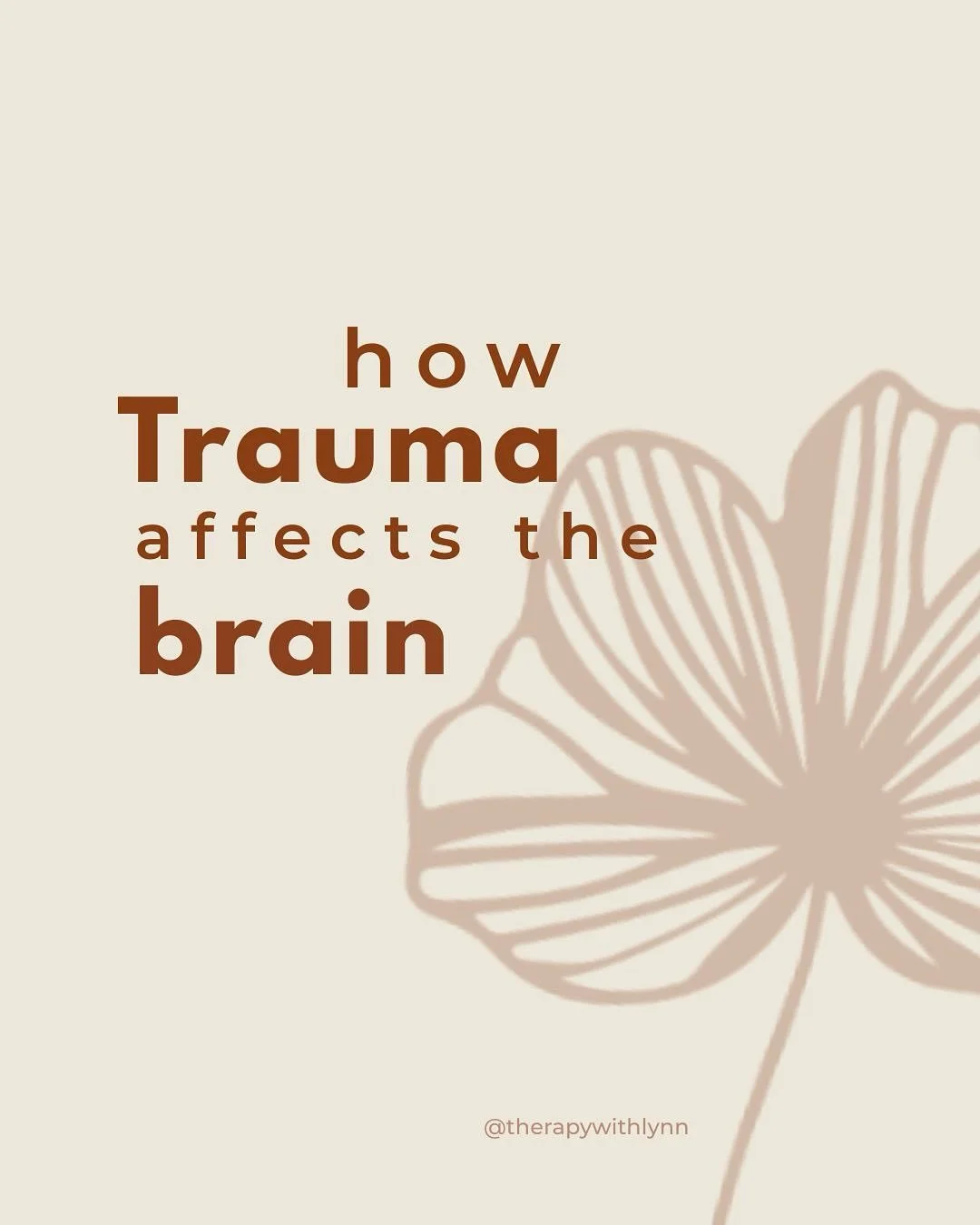 how
Trauma
affects the
brain

@therapywithlynn